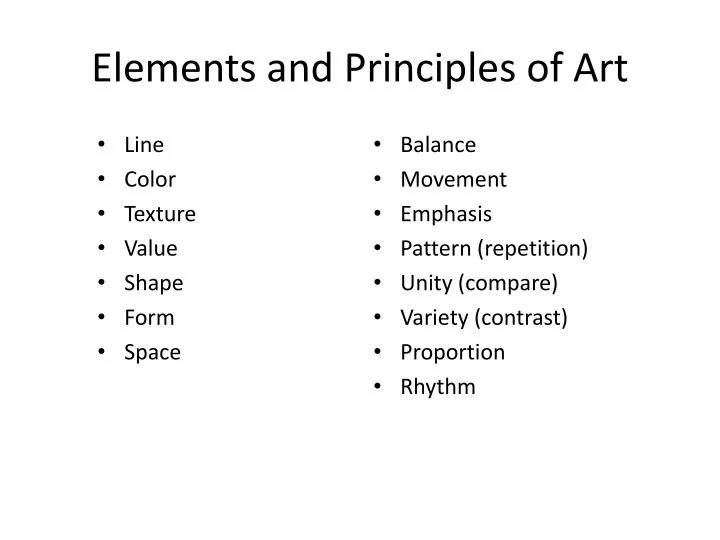 Elements and Principles of Art

• Line
• Color
• Texture
• Value
• Shape
• Form
• Space

• Balance
• Movement
• Emphasis
• Pattern (repetition)
• Unity (compare)
• Variety (contrast)
• Proportion
• Rhythm